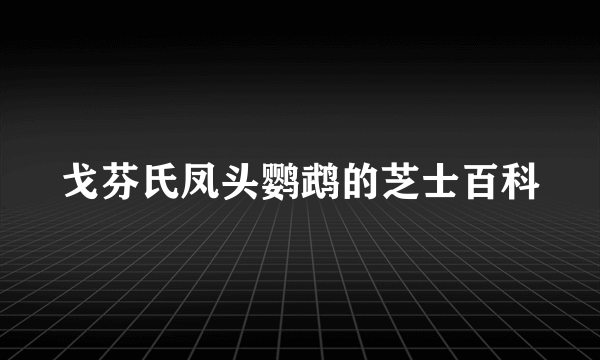 戈芬氏凤头鹦鹉的芝士百科